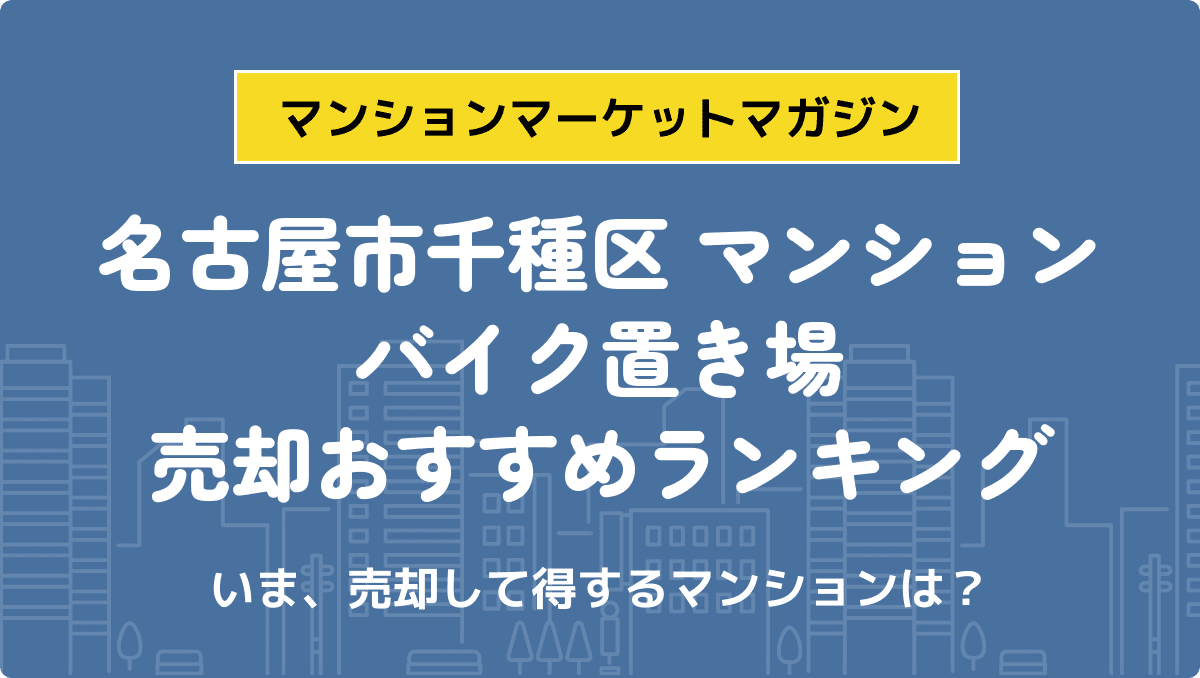 マンションマーケットマガジン

名古屋市千種区 マンション バイク置き場 売却おすすめランキング

いま、売却して得するマンションは？